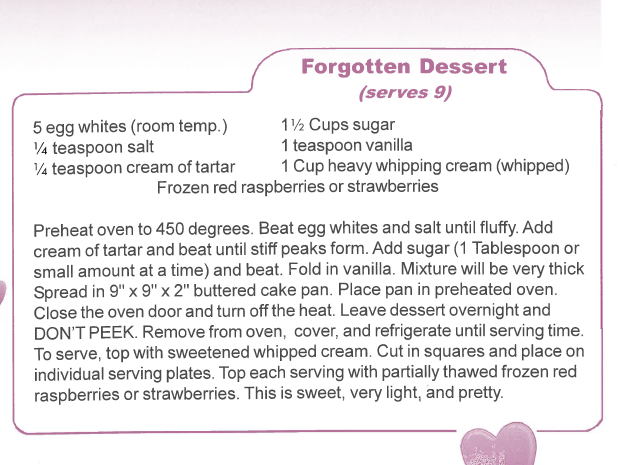 Forgotten Dessert
(serves 9)

5 egg whites (room temp.)
¼ teaspoon salt
¼ teaspoon cream of tartar

1½ Cups sugar
1 teaspoon vanilla
1 Cup heavy whipping cream (whipped)

Frozen red raspberries or strawberries

Preheat oven to 450 degrees. Beat egg whites and salt until fluffy. Add cream of tartar and beat until stiff peaks form. Add sugar (1 Tablespoon or small amount at a time) and beat. Fold in vanilla. Mixture will be very thick Spread in 9" x 9" x 2" buttered cake pan. Place pan in preheated oven. Close the oven door and turn off the heat. Leave dessert overnight and DON'T PEEK. Remove from oven, cover, and refrigerate until serving time. To serve, top with sweetened whipped cream. Cut in squares and place on individual serving plates. Top each serving with partially thawed frozen red raspberries or strawberries. This is sweet, very light, and pretty.